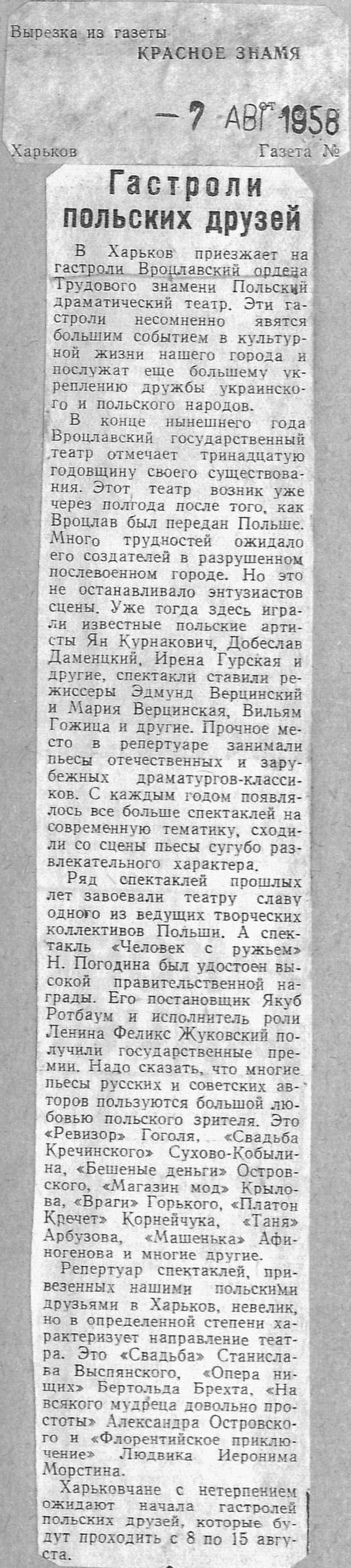 Вырезка из газеты
КРАСНОЕ ЗНАМЯ

от - 7 АВГ 1958

Харьков
Газета №

Гастроли польских друзей

В Харьков приезжает на гастроли Вроцлавский ордена Трудового знамени Польский драматический театр. Эти гастроли несомненно явятся большим событием в культурной жизни нашего города и послужат еще большему укреплению дружбы украинского и польского народов.

В конце нынешнего года Вроцлавский государственный театр отмечает тринадцатую годовщину своего существования. Этот театр возник уже через полгода после того, как Вроцлав был передан Польше. Много трудностей ожидало его создателей в разрушенном послевоенном городе. Но это не останавливало энтузиастов сцены. Уже тогда здесь играли известные польские артисты Ян Курнакович, Добеслав Даменцкий, Ирена Гурская и другие, спектакли ставили режиссеры Эдмунд Верцинский и Мария Верцинская, Вильям Гожица и другие. Прочное место в репертуаре занимали пьесы отечественных и зарубежных драматургов-классиков. С каждым годом появлялось все больше спектаклей на современную тематику, сходили со сцены пьесы сугубо развлекательного характера.

Ряд спектаклей прошлых лет завоевали театру славу одного из ведущих творческих коллективов Польши. А спектакль «Человек с ружьем» Н. Погодина был удостоен высокой правительственной награды. Его постановщик Якуб Ротбаум и исполнитель роли Ленина Феликс Жуковский получили государственные премии. Надо сказать, что многие пьесы русских и советских авторов пользуются большой любовью польского зрителя. Это «Ревизор» Гоголя, «Свадьба Кречинского» Сухово-Кобылина, «Бешеные деньги» Островского, «Магазин мод» Крылова, «Враги» Горького, «Платон Кречет» Корнейчука, «Таня» Арбузова, «Машенька» Афиногенова и многие другие.

Репертуар спектаклей, привезенных нашими польскими друзьями в Харьков, невелик, но в определенной степени характеризует направление театра. Это «Свадьба» Станислава Выспянского, «Опера нищих» Бертольда Брехта, «На всякого мудреца довольно простоты» Александра Островского и «Флорентийское приключение» Людвика Иеронима Морстина.

Харьковчане с нетерпением ожидают начала гастролей польских друзей, которые будут проходить с 8 по 15 августа.